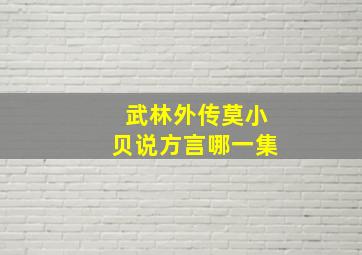 武林外传莫小贝说方言哪一集